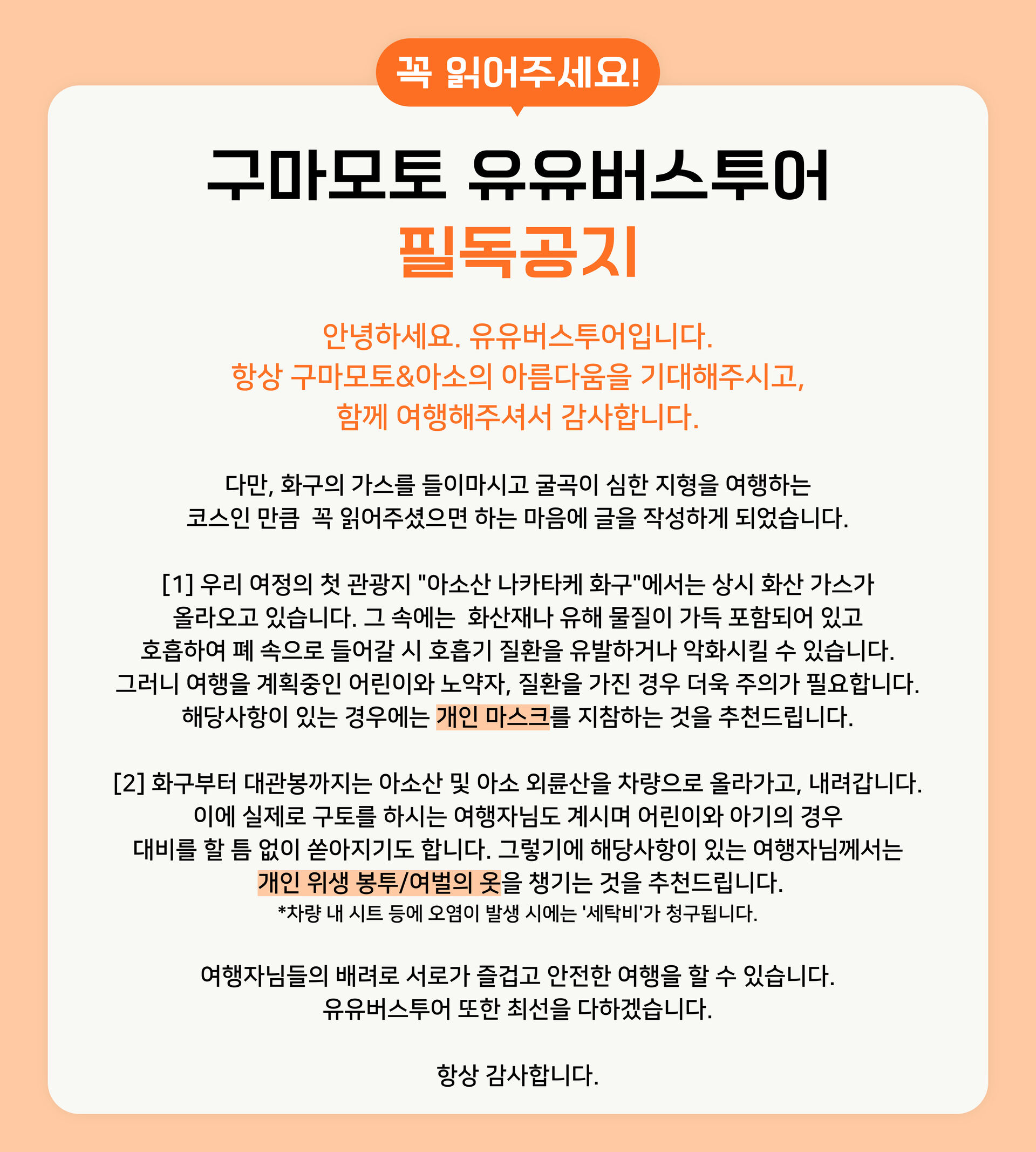 꼭 읽어주세요!

구마모토 유유버스투어
필독공지

안녕하세요. 유유버스투어입니다. 항상 구마모토&아소의 아름다움을 기대해주시고, 함께 여행해주셔서 감사합니다.

다만, 화구의 가스를 들이마시고 굴곡이 심한 지형을 여행하는 코스인 만큼 꼭 읽어주셨으면 하는 마음에 글을 작성하게 되었습니다.

[1] 우리 여정의 첫 관광지 "아소산 나카타케 화구"에서는 상시 화산 가스가 올라오고 있습니다. 그 속에는 화산재나 유해 물질이 가득 포함되어 있고 호흡하여 폐 속으로 들어갈 시 호흡기 질환을 유발하거나 악화시킬 수 있습니다. 그러니 여행을 계획중인 어린이와 노약자, 질환을 가진 경우 더욱 주의가 필요합니다. 해당사항이 있는 경우에는 개인 마스크를 지참하는 것을 추천드립니다.

[2] 화구부터 대관봉까지는 아소산 및 아소 외륜산을 차량으로 올라가고, 내려갑니다. 이에 실제로 구토를 하시는 여행자님도 계시며 어린이와 아기의 경우 대비를 할 틈 없이 쏟아지기도 합니다. 그렇기에 해당사항이 있는 여행자님께서는 개인 위생 봉투/여벌의 옷을 챙기는 것을 추천드립니다.
*차량 내 시트 등에 오염이 발생 시에는 '세탁비'가 청구됩니다.

여행자님들의 배려로 서로가 즐겁고 안전한 여행을 할 수 있습니다. 유유버스투어 또한 최선을 다하겠습니다.

항상 감사합니다.